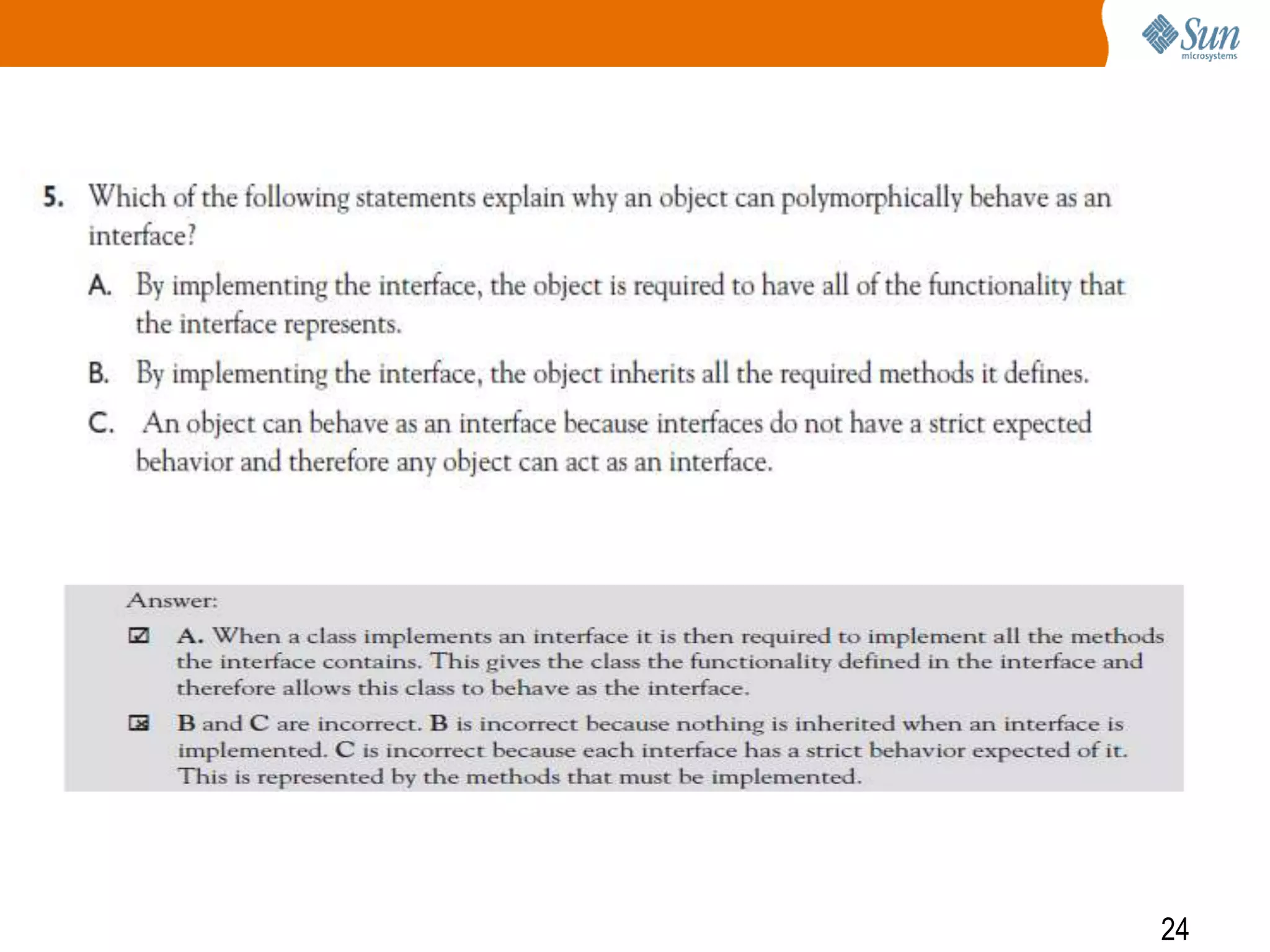 Sun microsystems

5. Which of the following statements explain why an object can polymorphically behave as an interface?

A. By implementing the interface, the object is required to have all of the functionality that the interface represents.

B. By implementing the interface, the object inherits all the required methods it defines.

C. An object can behave as an interface because interfaces do not have a strict expected behavior and therefore any object can act as an interface.

Answer:

☑ A. When a class implements an interface it is then required to implement all the methods the interface contains. This gives the class the functionality defined in the interface and therefore allows this class to behave as the interface.

☒ B and C are incorrect. B is incorrect because nothing is inherited when an interface is implemented. C is incorrect because each interface has a strict behavior expected of it. This is represented by the methods that must be implemented.

24